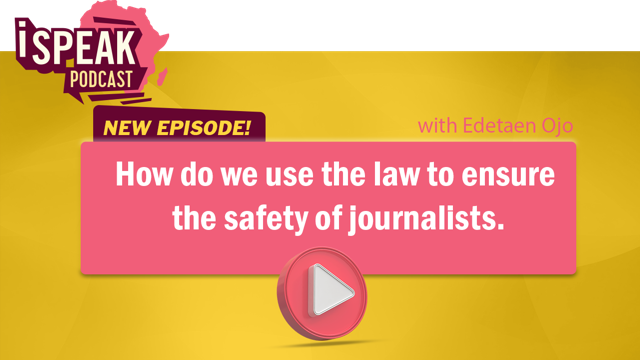 iSPEAK
PODCAST

NEW EPISODE!

with Edetaen Ojo

How do we use the law to ensure the safety of journalists.